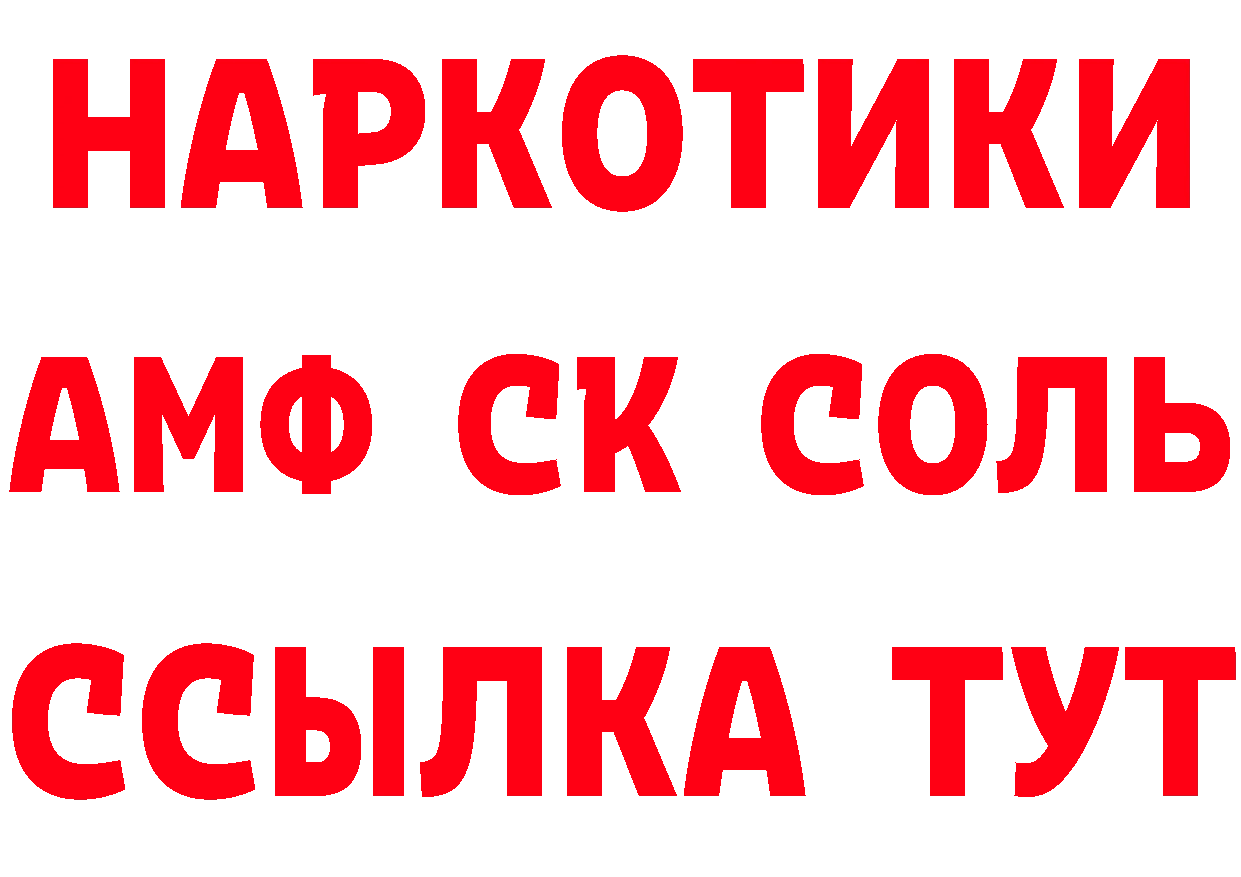 НАРКОТИКИ

АМФ СК СОЛЬ

ССЫЛКА ТУТ